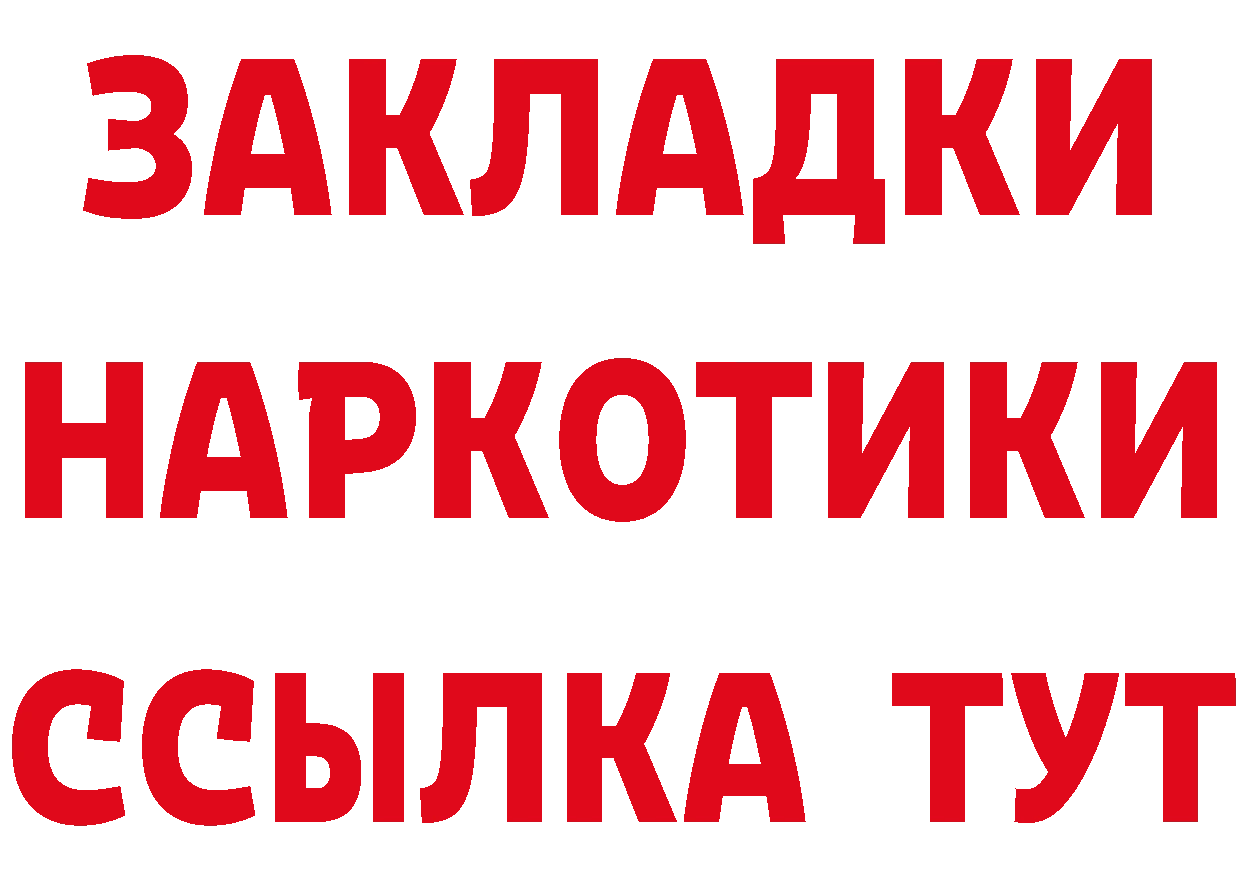 ЗАКЛАДКИ
НАРКОТИКИ
ССЫЛКА ТУТ